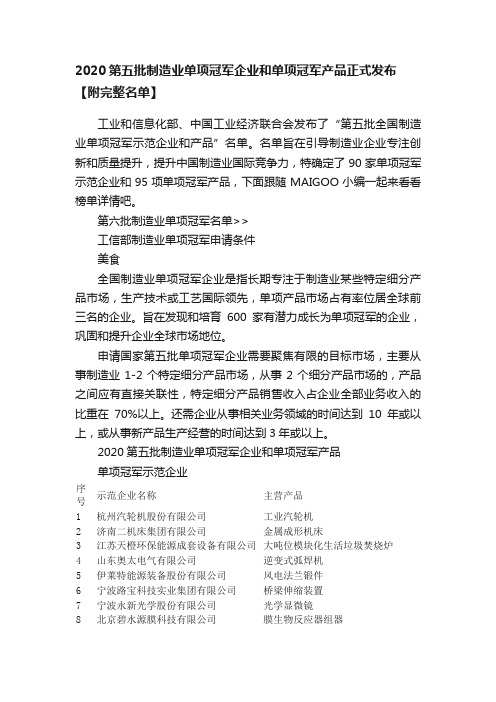 2020 第五批制造业单项冠军企业和单项冠军产品正式发布【附完整名单】

工业和信息化部、中国工业经济联合会发布了“第五批全国制造业单项冠军示范企业和产品”名单。名单旨在引导制造业企业专注创新和质量提升，提升中国制造业国际竞争力，特确定了 90 家单项冠军示范企业和 95 项单项冠军产品，下面跟随 MAIGOO 小编一起来看看榜单详情吧。

第六批制造业单项冠军名单>>

工信部制造业单项冠军申请条件

美食

全国制造业单项冠军企业是指长期专注于制造业某些特定细分产品市场，生产技术或工艺国际领先，单项产品市场占有率位居全球前三名的企业。旨在发现和培育 600 家有潜力成长为单项冠军的企业，巩固和提升企业全球市场地位。

申请国家第五批单项冠军企业需要聚焦有限的目标市场，主要从事制造业 1-2 个特定细分产品市场，从事 2 个细分产品市场的，产品之间应有直接关联性，特定细分产品销售收入占企业全部业务收入的比重在 70%以上。还需企业从事相关业务领域的时间达到 10 年或以上，或从事新产品生产经营的时间达到 3 年或以上。

2020 第五批制造业单项冠军企业和单项冠军产品

单项冠军示范企业

| 序号 | 示范企业名称 | 主营产品 |
|---|---|---|
| 1 | 杭州汽轮机股份有限公司 | 工业汽轮机 |
| 2 | 济南二机床集团有限公司 | 金属成形机床 |
| 3 | 江苏天楹环保能源成套设备有限公司 | 大吨位模块化生活垃圾焚烧炉 |
| 4 | 山东奥太电气有限公司 | 逆变式弧焊机 |
| 5 | 伊莱特能源装备股份有限公司 | 风电法兰锻件 |
| 6 | 宁波路宝科技实业集团有限公司 | 桥梁伸缩装置 |
| 7 | 宁波永新光学股份有限公司 | 光学显微镜 |
| 8 | 北京碧水源膜科技有限公司 | 膜生物反应器组器 |